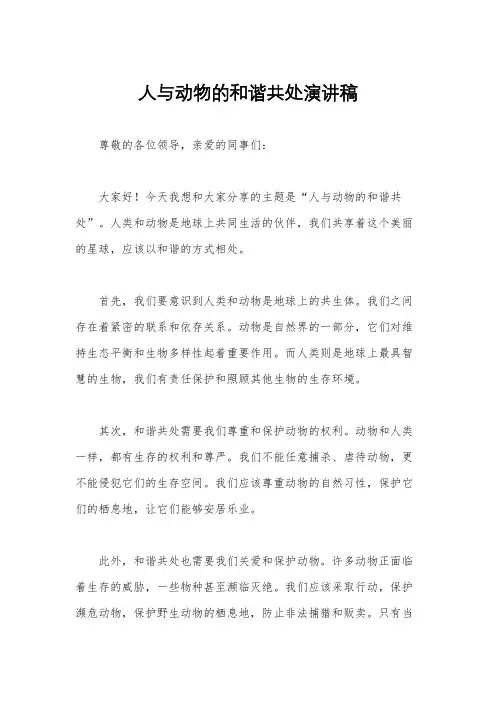 人与动物的和谐共处演讲稿

尊敬的各位领导，亲爱的同事们：

大家好！今天我想和大家分享的主题是“人与动物的和谐共处”。人类和动物是地球上共同生活的伙伴，我们共享着这个美丽的星球，应该以和谐的方式相处。

首先，我们要意识到人类和动物是地球上的共生体。我们之间存在着紧密的联系和依存关系。动物是自然界的一部分，它们对维持生态平衡和生物多样性起着重要作用。而人类则是地球上最具智慧的生物，我们有责任保护和照顾其他生物的生存环境。

其次，和谐共处需要我们尊重和保护动物的权利。动物和人类一样，都有生存的权利和尊严。我们不能任意捕杀、虐待动物，更不能侵犯它们的生存空间。我们应该尊重动物的自然习性，保护它们的栖息地，让它们能够安居乐业。

此外，和谐共处也需要我们关爱和保护动物。许多动物正面临着生存的威胁，一些物种甚至濒临灭绝。我们应该采取行动，保护濒危动物，保护野生动物的栖息地，防止非法捕猎和贩卖。只有当